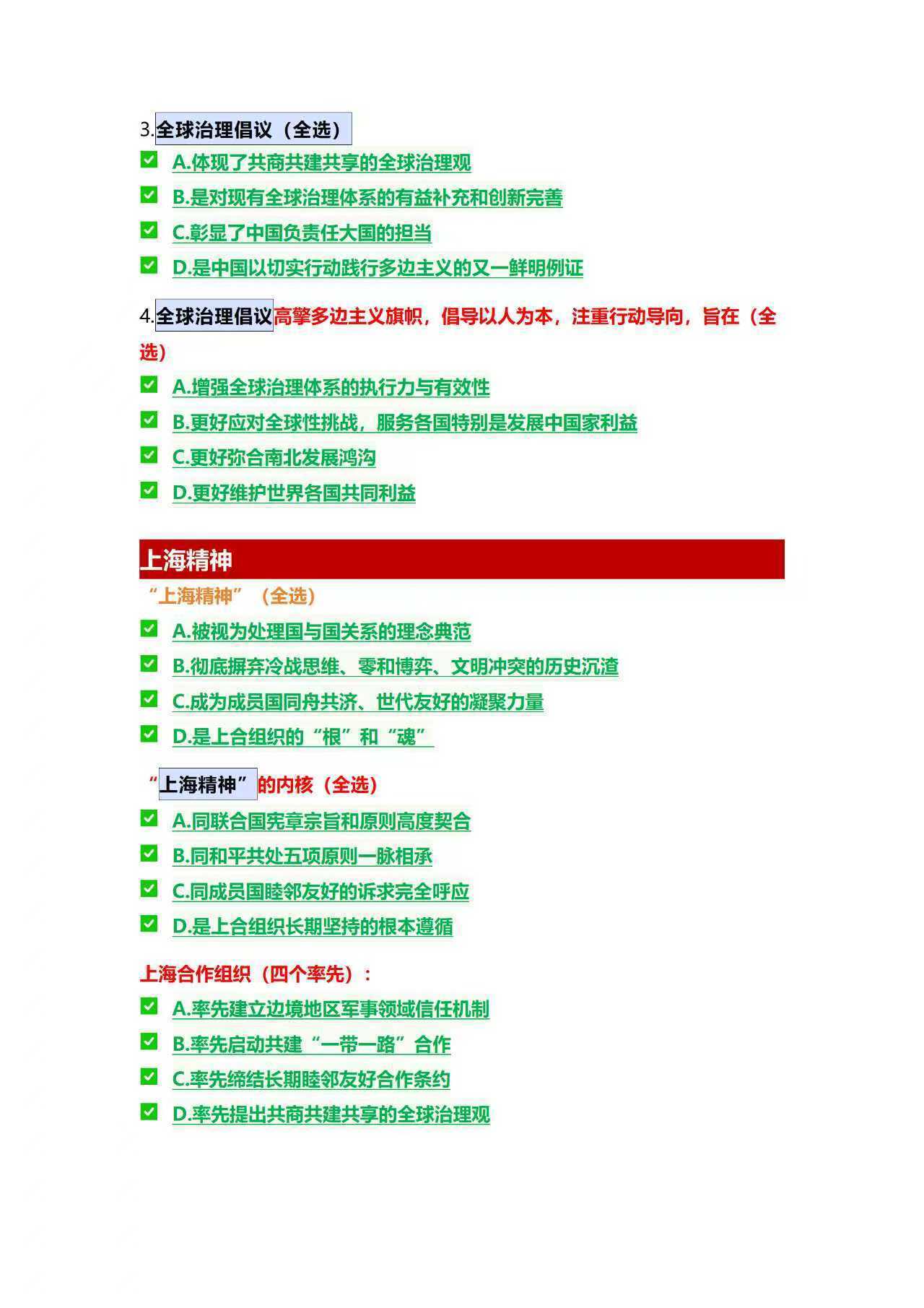 3.全球治理倡议（全选）

A.体现了共商共建共享的全球治理观

B.是对现有全球治理体系的有益补充和创新完善

C.彰显了中国负责任大国的担当

D.是中国以切实行动践行多边主义的又一鲜明例证

4.全球治理倡议高擎多边主义旗帜，倡导以人为本，注重行动导向，旨在（全选）

A.增强全球治理体系的执行力与有效性

B.更好应对全球性挑战，服务各国特别是发展中国家利益

C.更好弥合南北发展鸿沟

D.更好维护世界各国共同利益

上海精神

“上海精神”（全选）

A.被视为处理国与国关系的理念典范

B.彻底摒弃冷战思维、零和博弈、文明冲突的历史沉渣

C.成为成员国同舟共济、世代友好的凝聚力量

D.是上合组织的“根”和“魂”

“上海精神”的内核（全选）

A.同联合国宪章宗旨和原则高度契合

B.同和平共处五项原则一脉相承

C.同成员国睦邻友好的诉求完全呼应

D.是上合组织长期坚持的根本遵循

上海合作组织（四个率先）：

A.率先建立边境地区军事领域信任机制

B.率先启动共建“一带一路”合作

C.率先缔结长期睦邻友好合作条约

D.率先提出共商共建共享的全球治理观